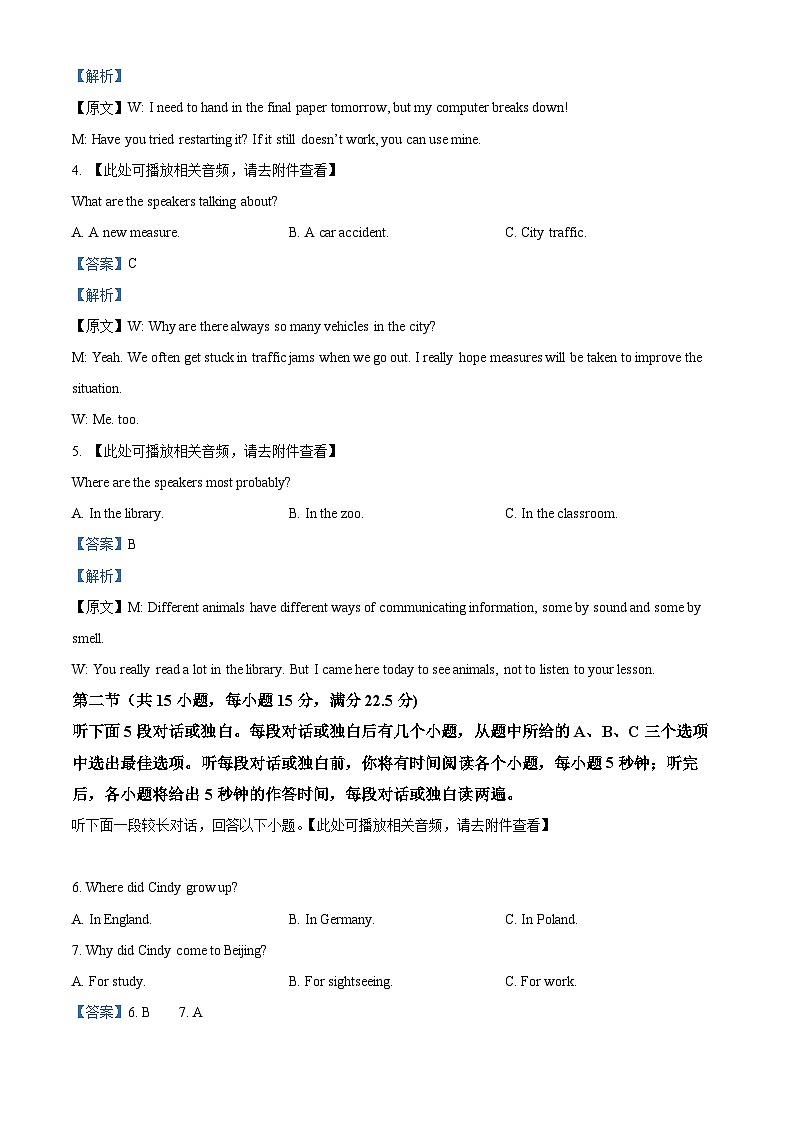 【解析】

【原文】W: I need to hand in the final paper tomorrow, but my computer breaks down!

M: Have you tried restarting it? If it still doesn't work, you can use mine.

4. 【此处可播放相关音频，请去附件查看】

What are the speakers talking about?

A. A new measure.　　B. A car accident.　　C. City traffic.

【答案】C

【解析】

【原文】W: Why are there always so many vehicles in the city?

M: Yeah. We often get stuck in traffic jams when we go out. I really hope measures will be taken to improve the situation.

W: Me. too.

5. 【此处可播放相关音频，请去附件查看】

Where are the speakers most probably?

A. In the library.　　B. In the zoo.　　C. In the classroom.

【答案】B

【解析】

【原文】M: Different animals have different ways of communicating information, some by sound and some by smell.

W: You really read a lot in the library. But I came here today to see animals, not to listen to your lesson.

第二节（共 15 小题，每小题 15 分，满分 22.5 分)

听下面 5 段对话或独白。每段对话或独白后有几个小题，从题中所给的 A、B、C 三个选项中选出最佳选项。听每段对话或独白前，你将有时间阅读各个小题，每小题 5 秒钟；听完后，各小题将给出 5 秒钟的作答时间，每段对话或独白读两遍。

听下面一段较长对话，回答以下小题。【此处可播放相关音频，请去附件查看】

6. Where did Cindy grow up?

A. In England.　　B. In Germany.　　C. In Poland.

7. Why did Cindy come to Beijing?

A. For study.　　B. For sightseeing.　　C. For work.

【答案】6. B　　7. A